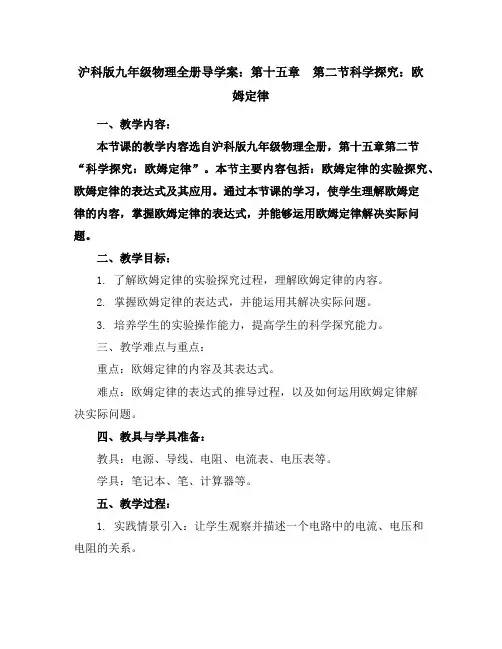 沪科版九年级物理全册导学案：第十五章　第二节科学探究：欧姆定律

一、教学内容：

本节课的教学内容选自沪科版九年级物理全册，第十五章第二节“科学探究：欧姆定律”。本节主要内容包括：欧姆定律的实验探究、欧姆定律的表达式及其应用。通过本节课的学习，使学生理解欧姆定律的内容，掌握欧姆定律的表达式，并能够运用欧姆定律解决实际问题。

二、教学目标：

1. 了解欧姆定律的实验探究过程，理解欧姆定律的内容。

2. 掌握欧姆定律的表达式，并能运用其解决实际问题。

3. 培养学生的实验操作能力，提高学生的科学探究能力。

三、教学难点与重点：

重点：欧姆定律的内容及其表达式。

难点：欧姆定律的表达式的推导过程，以及如何运用欧姆定律解决实际问题。

四、教具与学具准备：

教具：电源、导线、电阻、电流表、电压表等。

学具：笔记本、笔、计算器等。

五、教学过程：

1. 实践情景引入：让学生观察并描述一个电路中的电流、电压和电阻的关系。